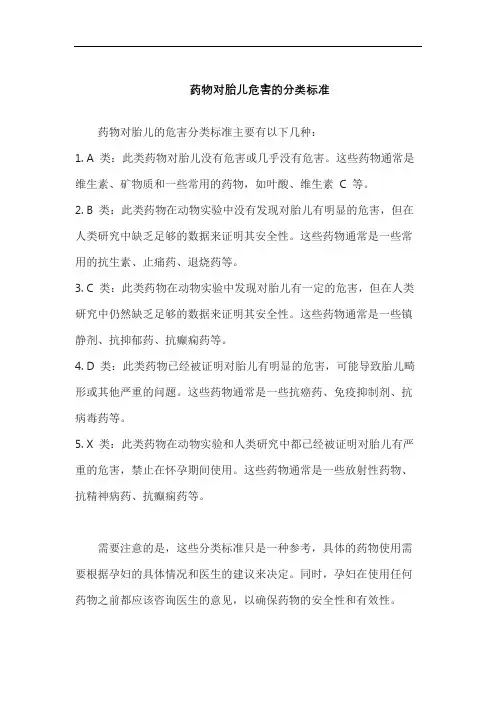 药物对胎儿危害的分类标准

药物对胎儿的危害分类标准主要有以下几种：

1. A 类：此类药物对胎儿没有危害或几乎没有危害。这些药物通常是维生素、矿物质和一些常用的药物，如叶酸、维生素 C 等。

2. B 类：此类药物在动物实验中没有发现对胎儿有明显的危害，但在人类研究中缺乏足够的数据来证明其安全性。这些药物通常是一些常用的抗生素、止痛药、退烧药等。

3. C 类：此类药物在动物实验中发现对胎儿有一定的危害，但在人类研究中仍然缺乏足够的数据来证明其安全性。这些药物通常是一些镇静剂、抗抑郁药、抗癫痫药等。

4. D 类：此类药物已经被证明对胎儿有明显的危害，可能导致胎儿畸形或其他严重的问题。这些药物通常是一些抗癌药、免疫抑制剂、抗病毒药等。

5. X 类：此类药物在动物实验和人类研究中都已经被证明对胎儿有严重的危害，禁止在怀孕期间使用。这些药物通常是一些放射性药物、抗精神病药、抗癫痫药等。

需要注意的是，这些分类标准只是一种参考，具体的药物使用需要根据孕妇的具体情况和医生的建议来决定。同时，孕妇在使用任何药物之前都应该咨询医生的意见，以确保药物的安全性和有效性。